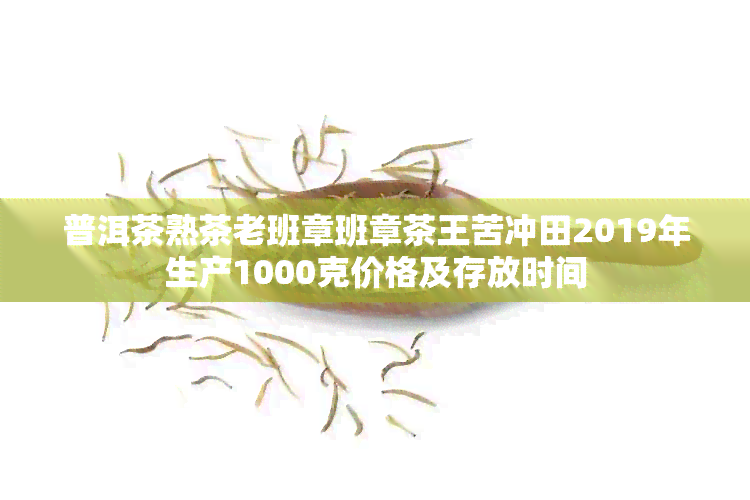 普洱茶熟茶老班章班章茶王苦冲田2019年生产1000克价格及存放时间